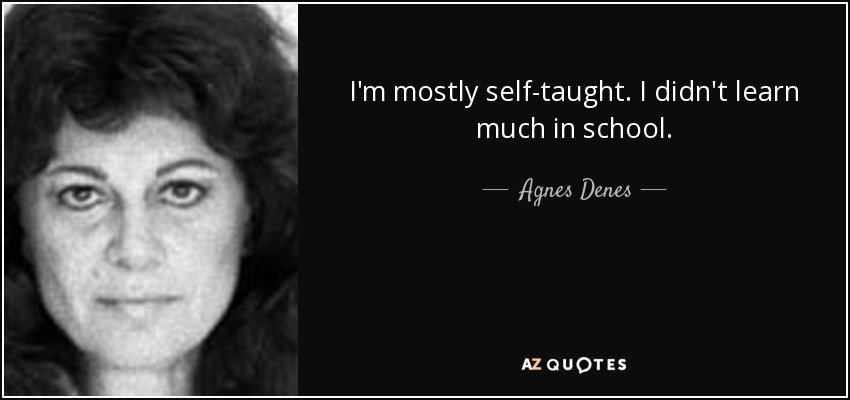 I'm mostly self-taught. I didn't learn much in school.

— Agnes Denes —

AZ QUOTES